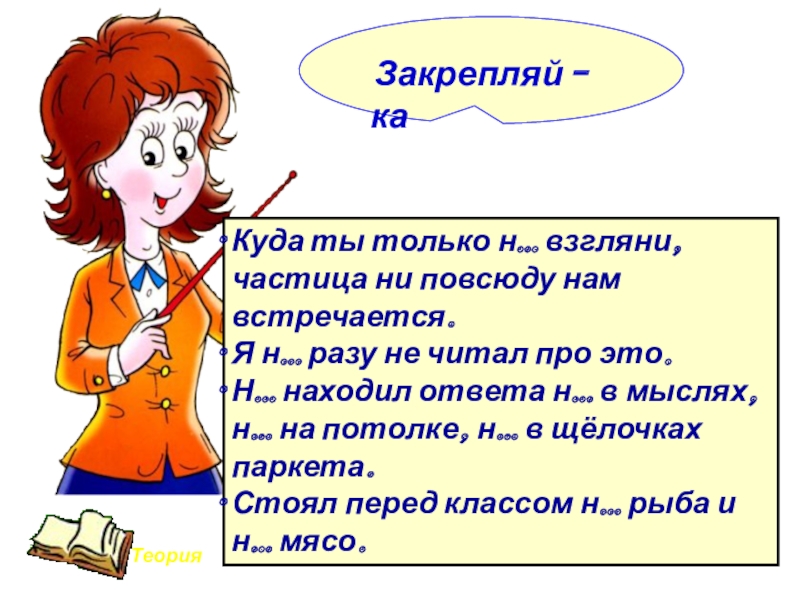 Закрепляй – ка

• Куда ты только н… взгляни, частица ни повсюду нам встречается.
• Я н… разу не читал про это.
• Н… находил ответа н… в мыслях, н… на потолке, н… в щёлочках паркета.
• Стоял перед классом н… рыба и н… мясо.

Теория